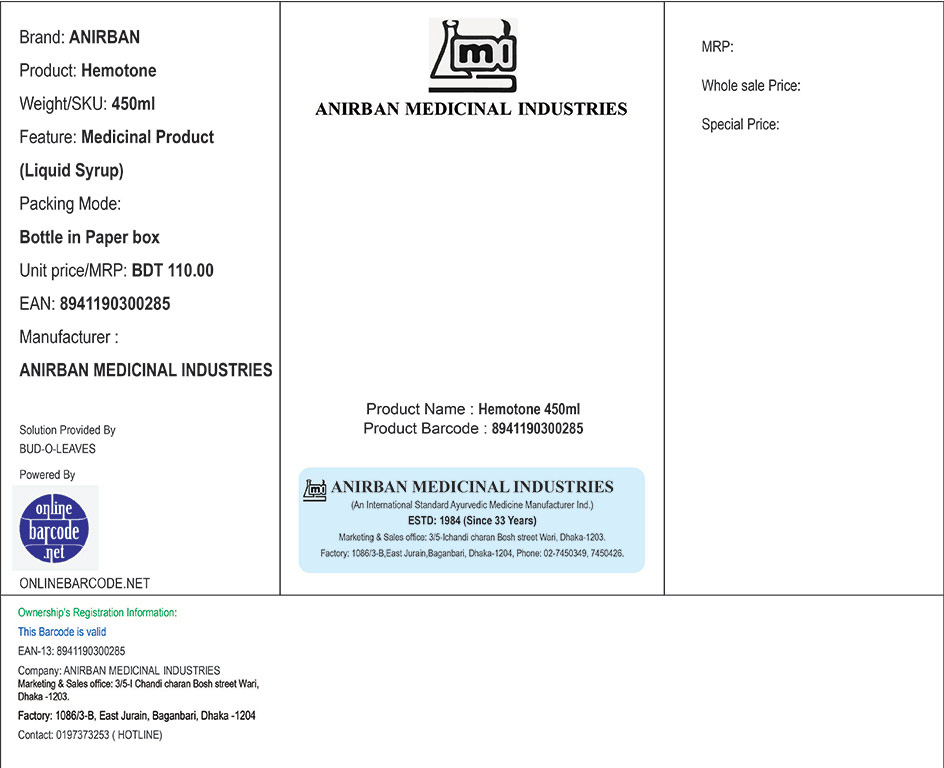 Brand: ANIRBAN
Product: Hemotone
Weight/SKU: 450ml
Feature: Medicinal Product
(Liquid Syrup)
Packing Mode:
Bottle in Paper box
Unit price/MRP: BDT 110.00
EAN: 8941190300285
Manufacturer :
ANIRBAN MEDICINAL INDUSTRIES

Solution Provided By
BUD-O-LEAVES
Powered By
online barcode .net
ONLINEBARCODE.NET

mi
ANIRBAN MEDICINAL INDUSTRIES

Product Name : Hemotone 450ml
Product Barcode : 8941190300285

mi ANIRBAN MEDICINAL INDUSTRIES
(An International Standard Ayurvedic Medicine Manufacturer Ind.)
ESTD: 1984 (Since 33 Years)
Marketing & Sales office: 3/5-Ichandi charan Bosh street Wari, Dhaka-1203.
Factory: 1086/3-B,East Jurain,Baganbari, Dhaka-1204, Phone: 02-7450349, 7450426.

MRP:
Whole sale Price:
Special Price:

Ownership's Registration Information:
This Barcode is valid
EAN-13: 8941190300285
Company: ANIRBAN MEDICINAL INDUSTRIES
Marketing & Sales office: 3/5-I Chandi charan Bosh street Wari, Dhaka -1203.
Factory: 1086/3-B, East Jurain, Baganbari, Dhaka -1204
Contact: 0197373253 ( HOTLINE)